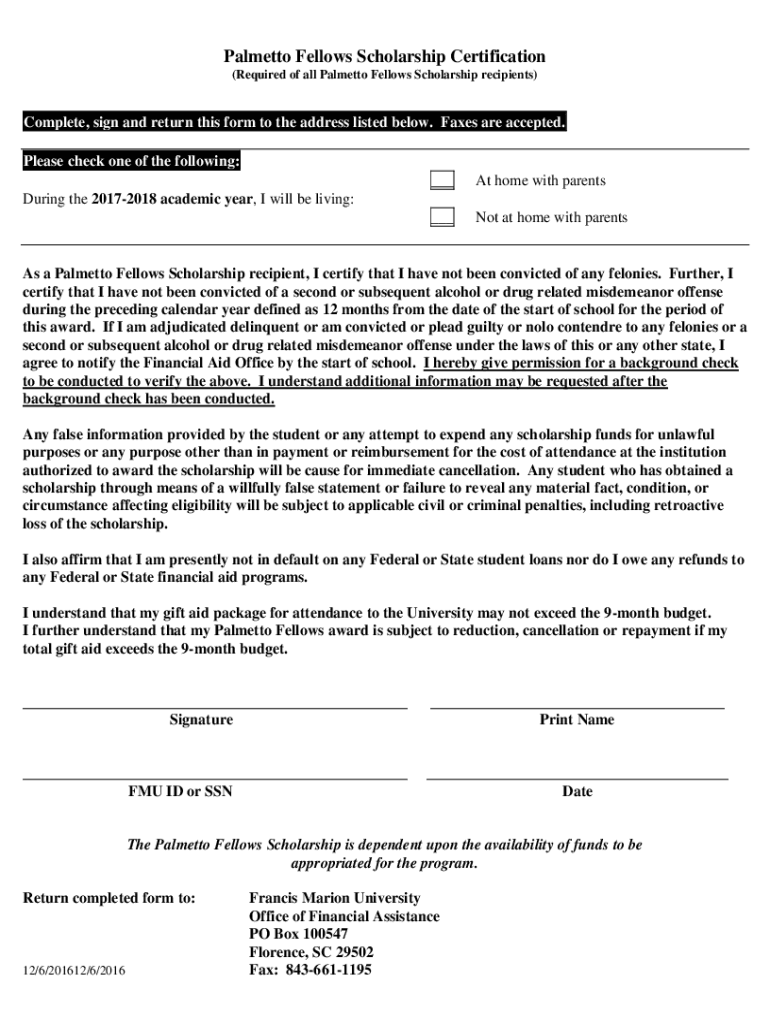 Palmetto Fellows Scholarship Certification
(Required of all Palmetto Fellows Scholarship recipients)

Complete, sign and return this form to the address listed below. Faxes are accepted.

Please check one of the following:

During the 2017-2018 academic year, I will be living:

At home with parents

Not at home with parents

As a Palmetto Fellows Scholarship recipient, I certify that I have not been convicted of any felonies. Further, I certify that I have not been convicted of a second or subsequent alcohol or drug related misdemeanor offense during the preceding calendar year defined as 12 months from the date of the start of school for the period of this award. If I am adjudicated delinquent or am convicted or plead guilty or nolo contendre to any felonies or a second or subsequent alcohol or drug related misdemeanor offense under the laws of this or any other state, I agree to notify the Financial Aid Office by the start of school. I hereby give permission for a background check to be conducted to verify the above. I understand additional information may be requested after the background check has been conducted.

Any false information provided by the student or any attempt to expend any scholarship funds for unlawful purposes or any purpose other than in payment or reimbursement for the cost of attendance at the institution authorized to award the scholarship will be cause for immediate cancellation. Any student who has obtained a scholarship through means of a willfully false statement or failure to reveal any material fact, condition, or circumstance affecting eligibility will be subject to applicable civil or criminal penalties, including retroactive loss of the scholarship.

I also affirm that I am presently not in default on any Federal or State student loans nor do I owe any refunds to any Federal or State financial aid programs.

I understand that my gift aid package for attendance to the University may not exceed the 9-month budget. I further understand that my Palmetto Fellows award is subject to reduction, cancellation or repayment if my total gift aid exceeds the 9-month budget.

Signature

Print Name

FMU ID or SSN

Date

The Palmetto Fellows Scholarship is dependent upon the availability of funds to be appropriated for the program.

Return completed form to:

Francis Marion University
Office of Financial Assistance
PO Box 100547
Florence, SC 29502
Fax: 843-661-1195

12/6/201612/6/2016